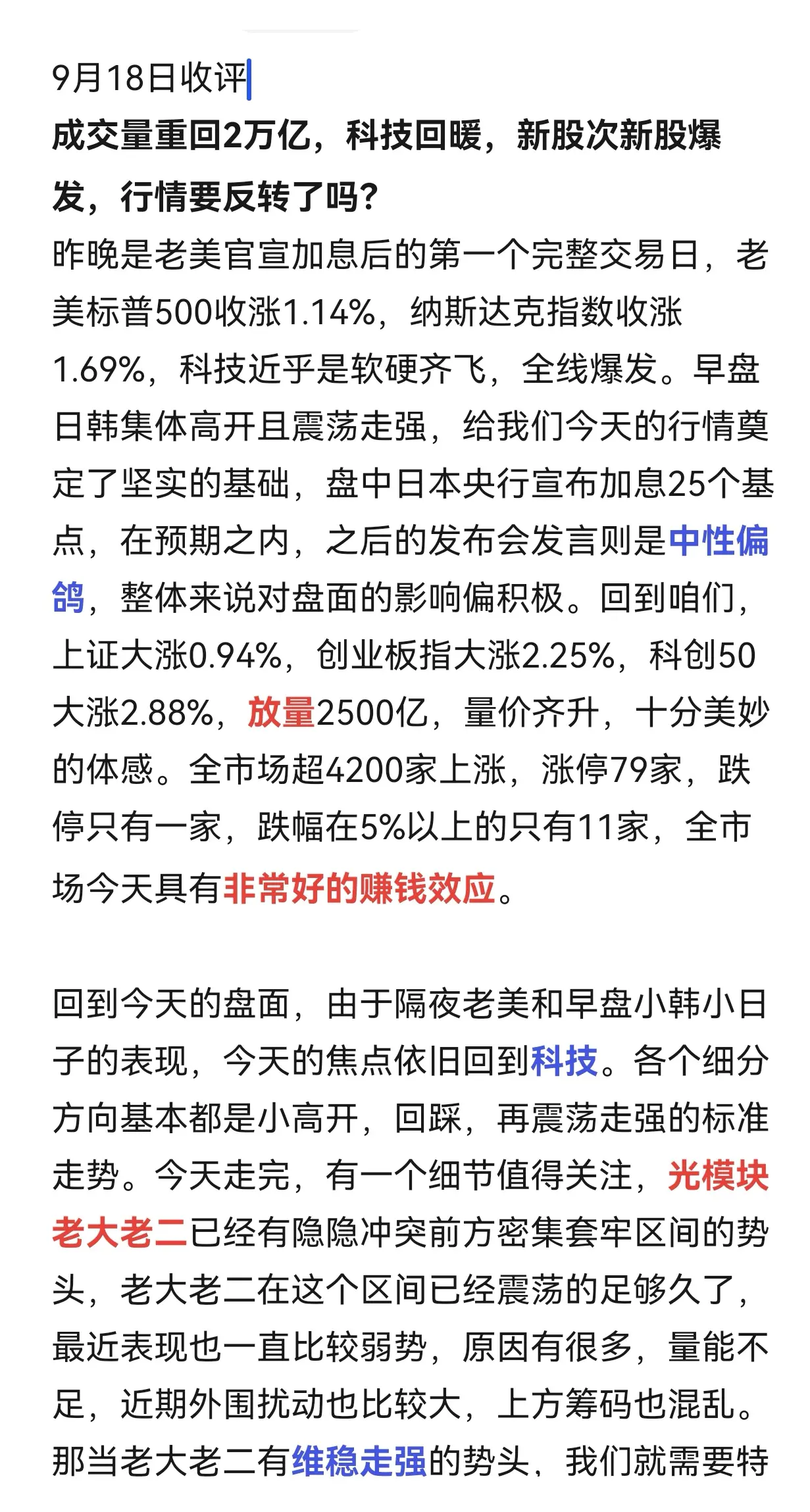 9月18日收评

成交量重回2万亿，科技回暖，新股次新股爆发，行情要反转了吗?

昨晚是老美官宣加息后的第一个完整交易日，老美标普500收涨1.14%，纳斯达克指数收涨1.69%，科技近乎是软硬齐飞，全线爆发。早盘日韩集体高开且震荡走强，给我们今天的行情奠定了坚实的基础，盘中日本央行宣布加息25个基点，在预期之内，之后的发布会发言则是中性偏鸽，整体来说对盘面的影响偏积极。回到咱们，上证大涨0.94%，创业板指大涨2.25%，科创50大涨2.88%，放量2500亿，量价齐升，十分美妙的体感。全市场超4200家上涨，涨停79家，跌停只有一家，跌幅在5%以上的只有11家，全市场今天具有非常好的赚钱效应。

回到今天的盘面，由于隔夜老美和早盘小韩小日子的表现，今天的焦点依旧回到科技。各个细分方向基本都是小高开，回踩，再震荡走强的标准走势。今天走完，有一个细节值得关注，光模块老大老二已经有隐隐冲突前方密集套牢区间的势头，老大老二在这个区间已经震荡的足够久了，最近表现也一直比较弱势，原因有很多，量能不足，近期外围扰动也比较大，上方筹码也混乱。那当老大老二有维稳走强的势头，我们就需要特